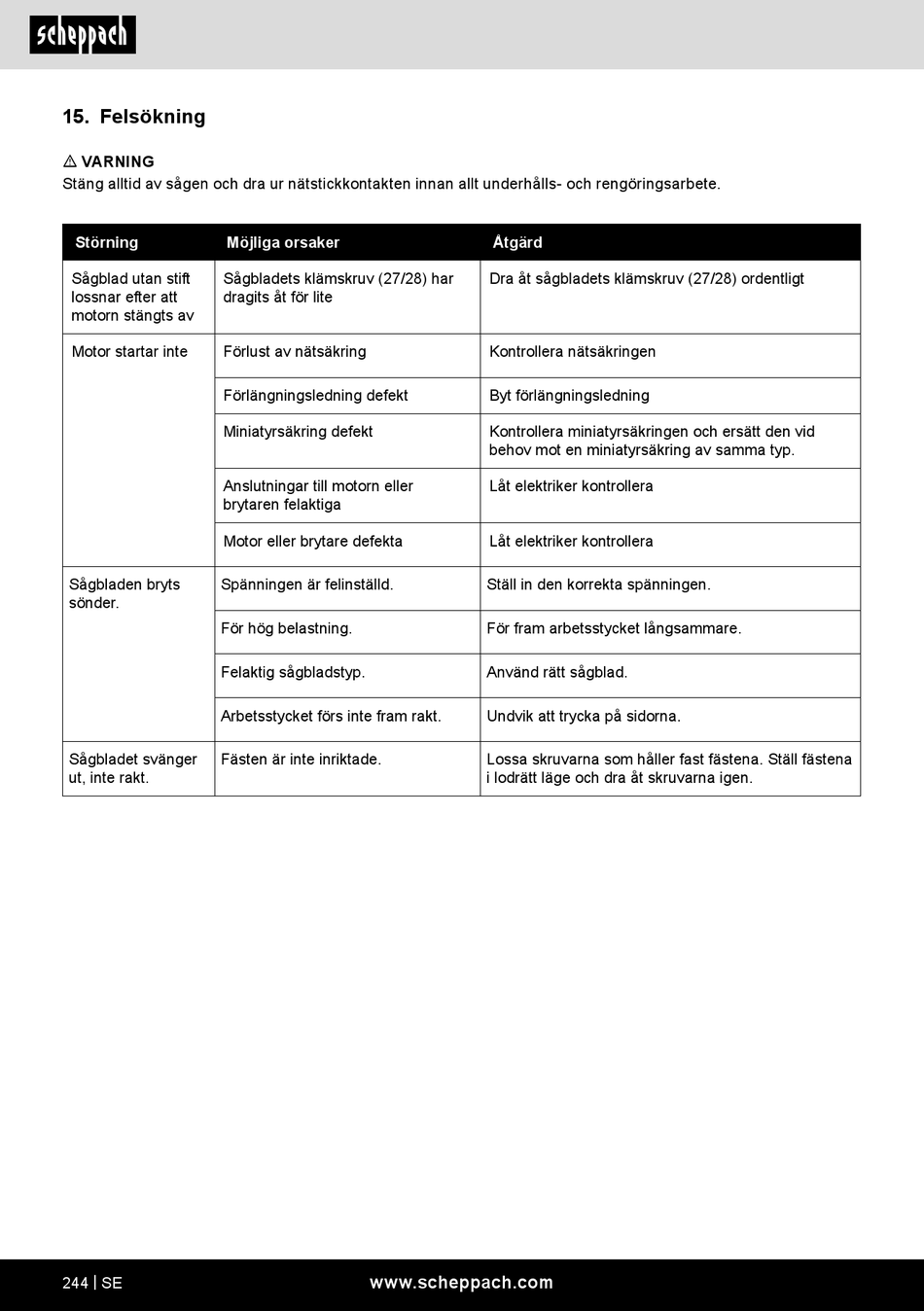 scheppach

15. Felsökning

⚠ VARNING
Stäng alltid av sågen och dra ur nätstickkontakten innan allt underhålls- och rengöringsarbete.

| Störning | Möjliga orsaker | Åtgärd |
|---|---|---|
| Sågblad utan stift lossnar efter att motorn stängts av | Sågbladets klämskruv (27/28) har dragits åt för lite | Dra åt sågbladets klämskruv (27/28) ordentligt |
| Motor startar inte | Förlust av nätsäkring | Kontrollera nätsäkringen |
| | Förlängningsledning defekt | Byt förlängningsledning |
| | Miniatyrsäkring defekt | Kontrollera miniatyrsäkringen och ersätt den vid behov mot en miniatyrsäkring av samma typ. |
| | Anslutningar till motorn eller brytaren felaktiga | Låt elektriker kontrollera |
| | Motor eller brytare defekta | Låt elektriker kontrollera |
| Sågbladen bryts sönder. | Spänningen är felinställd. | Ställ in den korrekta spänningen. |
| | För hög belastning. | För fram arbetsstycket långsammare. |
| | Felaktig sågbladstyp. | Använd rätt sågblad. |
| | Arbetsstycket förs inte fram rakt. | Undvik att trycka på sidorna. |
| Sågbladet svänger ut, inte rakt. | Fästen är inte inriktade. | Lossa skruvarna som håller fast fästena. Ställ fästena i lodrätt läge och dra åt skruvarna igen. |

244 | SE www.scheppach.com